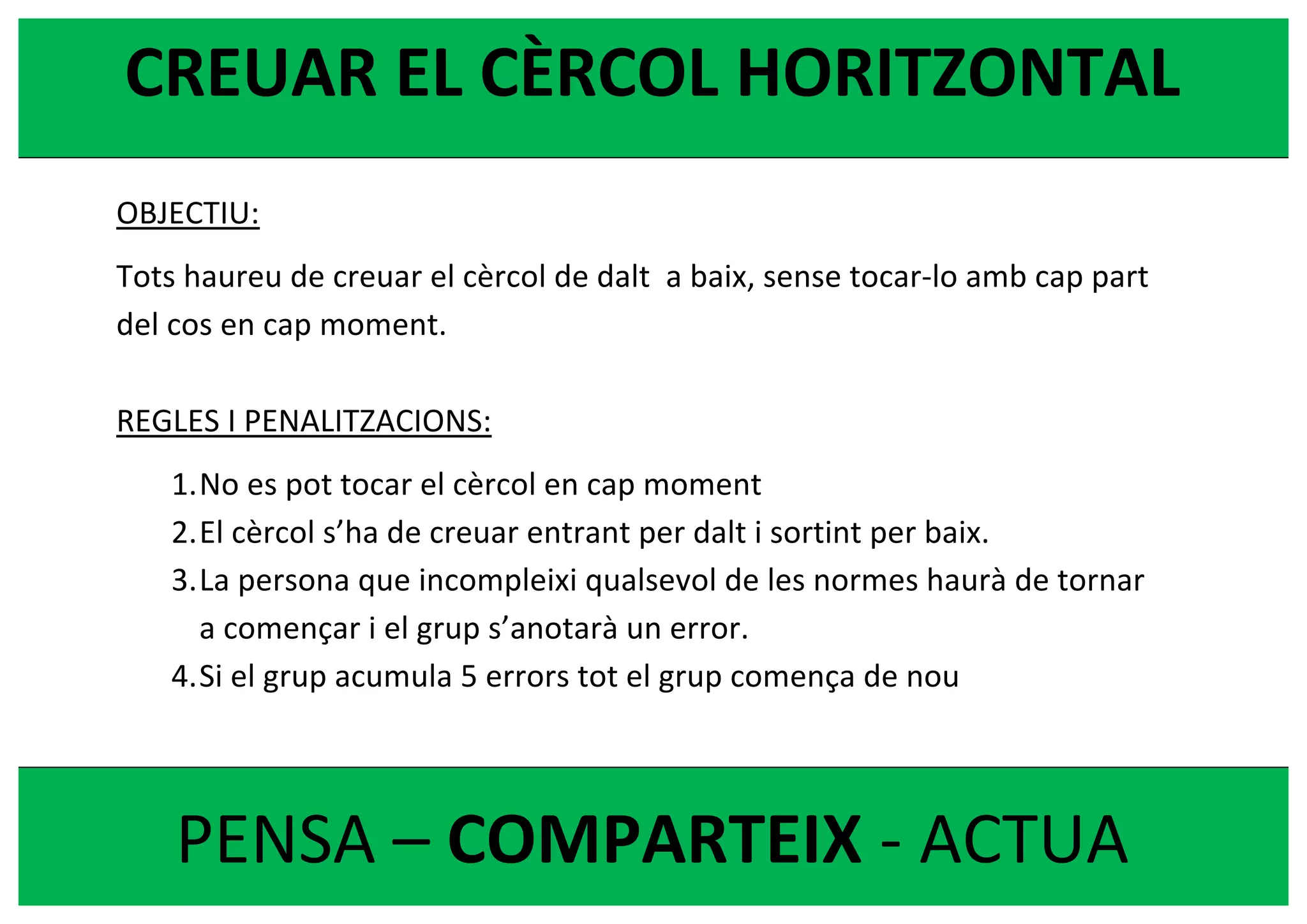 CREUAR EL CÈRCOL HORITZONTAL

OBJECTIU:

Tots haureu de creuar el cèrcol de dalt  a baix, sense tocar-lo amb cap part del cos en cap moment.

REGLES I PENALITZACIONS:

1. No es pot tocar el cèrcol en cap moment
2. El cèrcol s’ha de creuar entrant per dalt i sortint per baix.
3. La persona que incompleixi qualsevol de les normes haurà de tornar a començar i el grup s’anotarà un error.
4. Si el grup acumula 5 errors tot el grup comença de nou

PENSA – COMPARTEIX - ACTUA